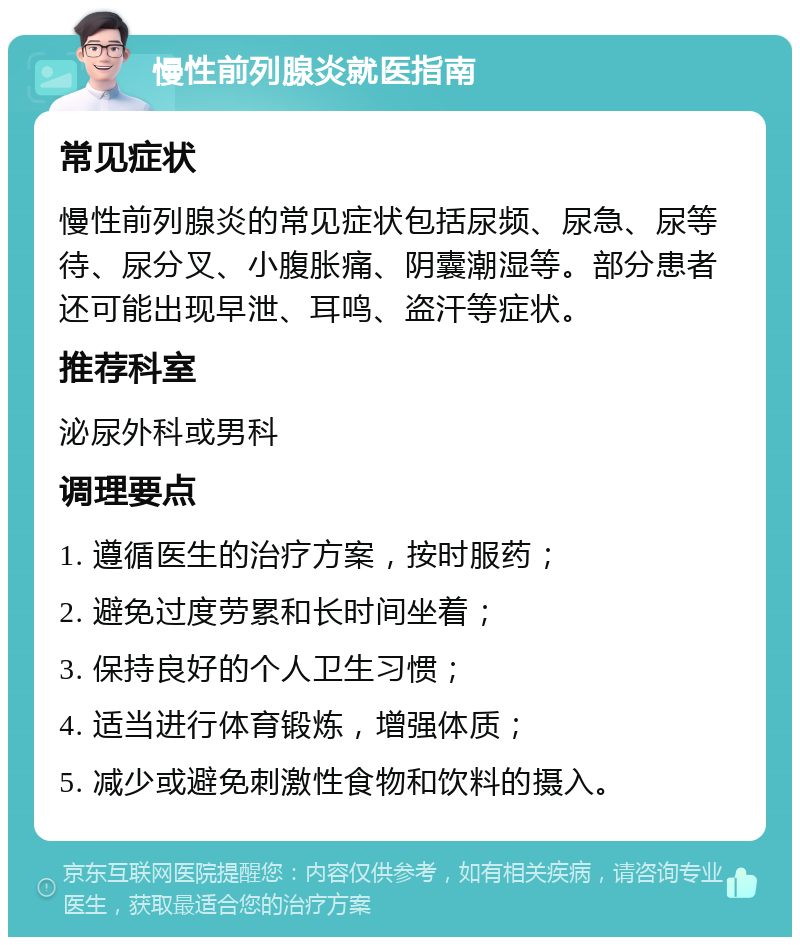 慢性前列腺炎就医指南

常见症状

慢性前列腺炎的常见症状包括尿频、尿急、尿等待、尿分叉、小腹胀痛、阴囊潮湿等。部分患者还可能出现早泄、耳鸣、盗汗等症状。

推荐科室

泌尿外科或男科

调理要点

1. 遵循医生的治疗方案，按时服药；

2. 避免过度劳累和长时间坐着；

3. 保持良好的个人卫生习惯；

4. 适当进行体育锻炼，增强体质；

5. 减少或避免刺激性食物和饮料的摄入。

京东互联网医院提醒您：内容仅供参考，如有相关疾病，请咨询专业医生，获取最适合您的治疗方案